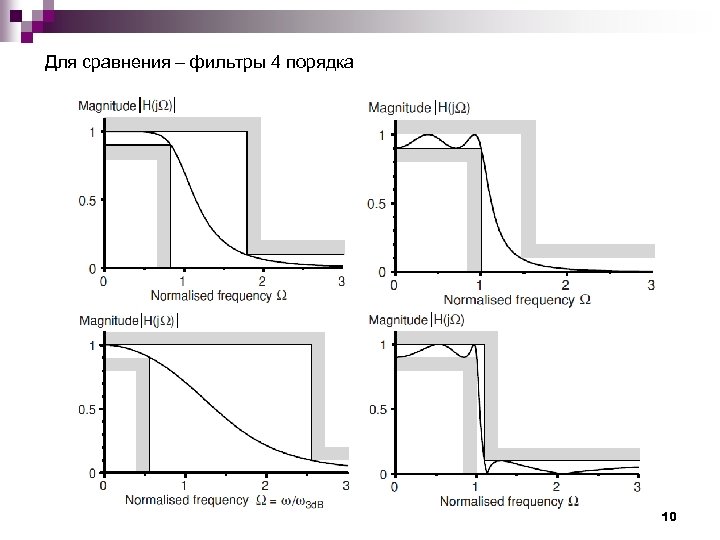 Для сравнения – фильтры 4 порядка

Magnitude $|H(j\Omega)|$

1

0.5

0

0 1 2 3

Normalised frequency $\Omega$

Magnitude $|H(j\Omega)$

1

0.5

0

0 1 2 3

Normalised frequency $\Omega$

Magnitude $|H(j\Omega)|$

1

0.5

0

0 1 2 3

Normalised frequency $\Omega = \omega/\omega_{3dB}$

Magnitude $|H(j\Omega)$

1

0.5

0

0 1 2 3

Normalised frequency $\Omega$

10